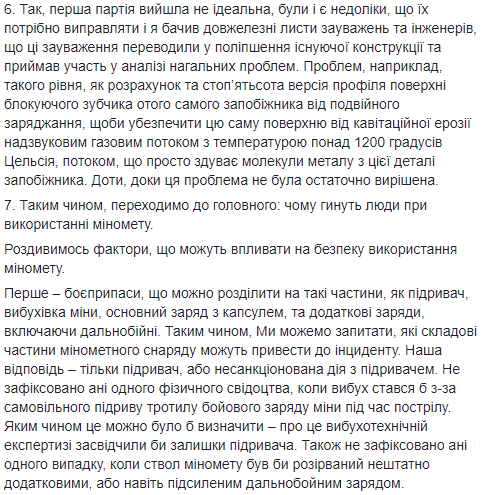 6. Так, перша партія вийшла не ідеальна, були і є недоліки, що їх потрібно виправляти і я бачив довжелезні листи зауважень та інженерів, що ці зауваження переводили у поліпшення існуючої конструкції та приймав участь у аналізі нагальних проблем. Проблем, наприклад, такого рівня, як розрахунок та стоп'ятьсота версія профіля поверхні блокуючого зубчика отого самого запобіжника від подвійного заряджання, щоби убезпечити цю саму поверхню від кавітаційної ерозії надзвуковим газовим потоком з температурою понад 1200 градусів Цельсія, потоком, що просто здуває молекули металу з цієї деталі запобіжника. Доти, доки ця проблема не була остаточно вирішена.

7. Таким чином, переходимо до головного: чому гинуть люди при використанні міномету.

Роздивимось фактори, що можуть впливати на безпеку використання міномету.

Перше – боєприпаси, що можно розділити на такі частини, як підривач, вибухівка міни, основний заряд з капсулем, та додаткові заряди, включаючи дальнобійні. Таким чином, Ми можемо запитати, які складові частини мінометного снаряду можуть привести до інциденту. Наша відповідь – тільки підривач, або несанкціонована дія з підривачем. Не зафіксовано ані одного фізичного свідоцтва, коли вибух стався б з-за самовільного підриву тротилу бойового заряду міни під час пострілу. Яким чином це можно було б визначити – про це вибухотехнічній експертизі засвідчили би залишки підривача. Також не зафіксовано ані одного випадку, коли ствол міномету був би розірваний нештатно додатковими, або навіть підсиленим дальнобойним зарядом.